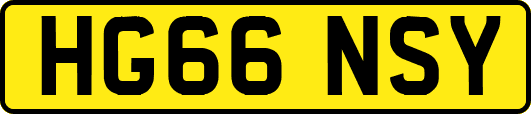 HG66 NSY